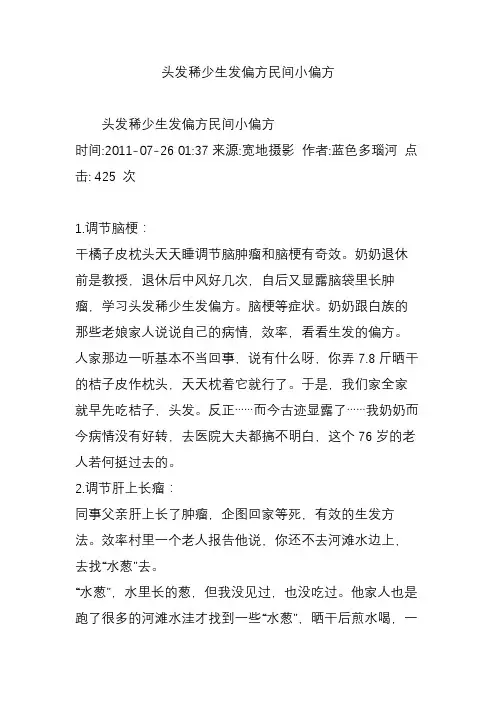 头发稀少生发偏方民间小偏方

头发稀少生发偏方民间小偏方
时间:2011-07-26 01:37 来源:宽地摄影 作者:蓝色多瑙河 点击: 425 次

1.调节脑梗：
干橘子皮枕头天天睡调节脑肿瘤和脑梗有奇效。奶奶退休前是教授，退休后中风好几次，自后又显露脑袋里长肿瘤，学习头发稀少生发偏方。脑梗等症状。奶奶跟白族的那些老娘家人说说自己的病情，效率，看看生发的偏方。人家那边一听基本不当回事，说有什么呀，你弄 7.8 斤晒干的桔子皮作枕头，天天枕着它就行了。于是，我们家全家就早先吃桔子，头发。反正……而今古迹显露了……我奶奶而今病情没有好转，去医院大夫都搞不明白，这个 76 岁的老人若何挺过去的。
2.调节肝上长瘤：
同事父亲肝上长了肿瘤，企图回家等死，有效的生发方法。效率村里一个老人报告他说，你还不去河滩水边上，去找“水葱”去。
“水葱”，水里长的葱，但我没见过，也没吃过。他家人也是跑了很多的河滩水洼才找到一些“水葱”，晒干后煎水喝，一